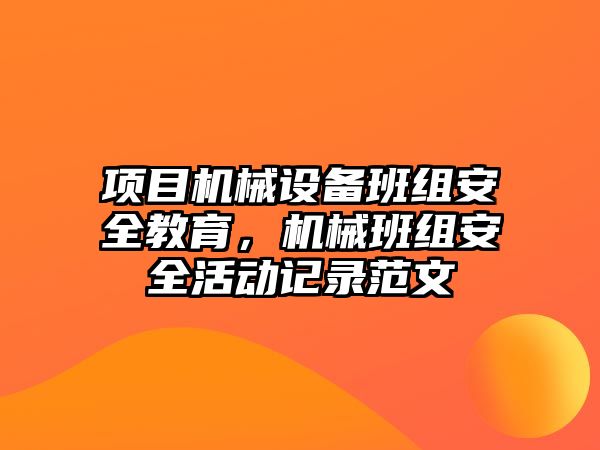 项目机械设备班组安全教育，机械班组安全活动记录范文